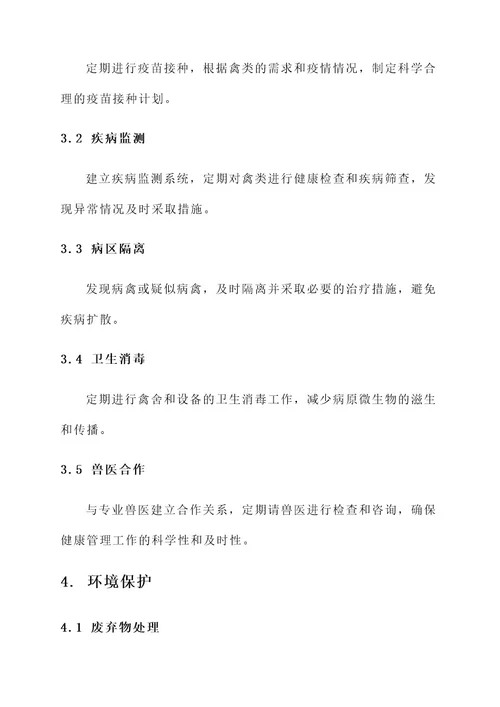 定期进行疫苗接种，根据禽类的需求和疫情情况，制定科学合理的疫苗接种计划。

3.2 疾病监测

建立疾病监测系统，定期对禽类进行健康检查和疾病筛查，发现异常情况及时采取措施。

3.3 病区隔离

发现病禽或疑似病禽，及时隔离并采取必要的治疗措施，避免疾病扩散。

3.4 卫生消毒

定期进行禽舍和设备的卫生消毒工作，减少病原微生物的滋生和传播。

3.5 兽医合作

与专业兽医建立合作关系，定期请兽医进行检查和咨询，确保健康管理工作的科学性和及时性。

4. 环境保护

4.1 废弃物处理